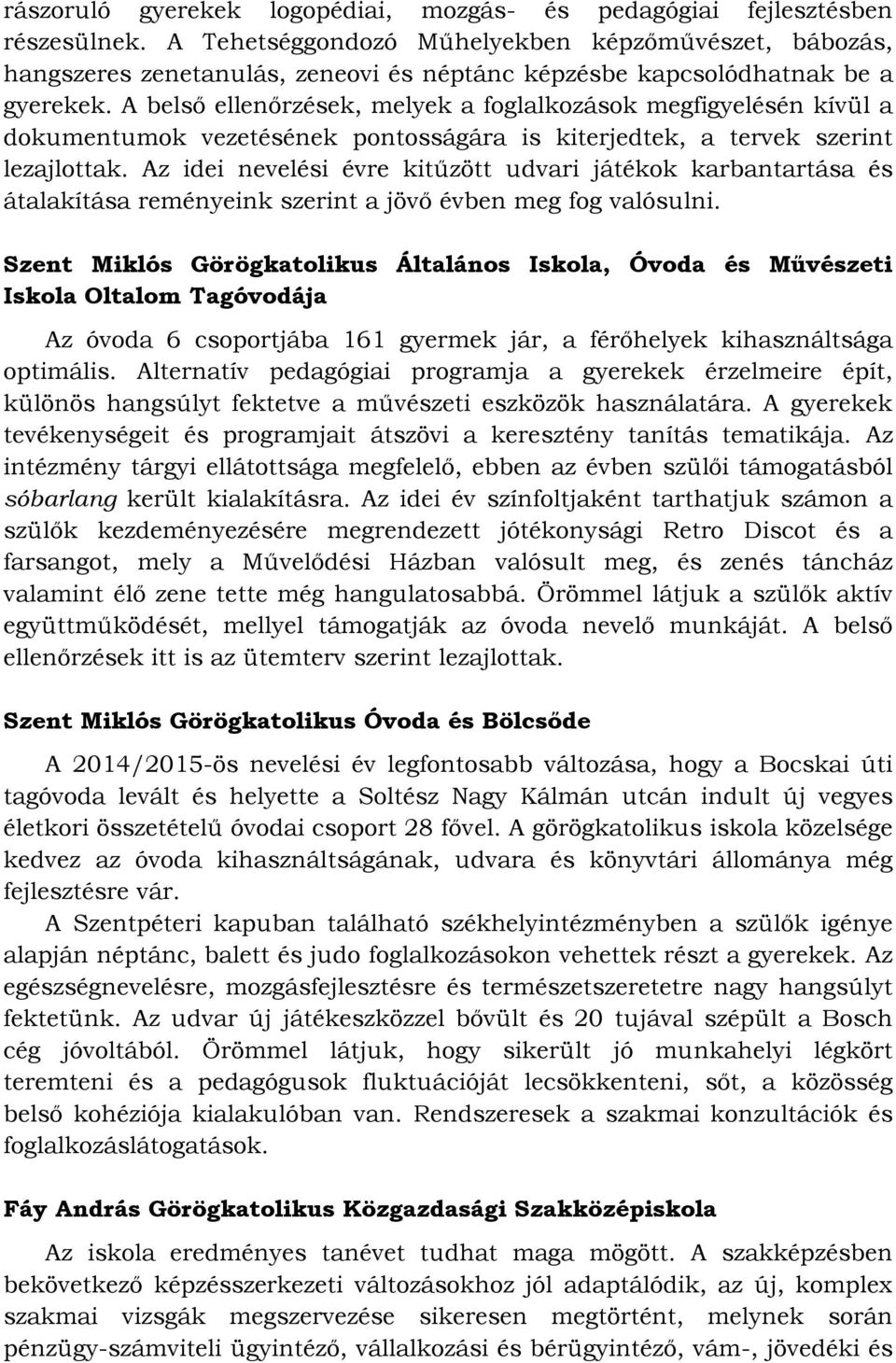 rászoruló gyerekek logopédiai, mozgás- és pedagógiai fejlesztésben részesülnek. A Tehetséggondozó Műhelyekben képzőművészet, bábozás, hangszeres zenetanulás, zeneovi és néptánc képzésbe kapcsolódhatnak be a gyerekek. A belső ellenőrzések, melyek a foglalkozások megfigyelésén kívül a dokumentumok vezetésének pontosságára is kiterjedtek, a tervek szerint lezajlottak. Az idei nevelési évre kitűzött udvari játékok karbantartása és átalakítása reményeink szerint a jövő évben meg fog valósulni.

Szent Miklós Görögkatolikus Általános Iskola, Óvoda és Művészeti Iskola Oltalom Tagóvodája

Az óvoda 6 csoportjába 161 gyermek jár, a férőhelyek kihasználtsága optimális. Alternatív pedagógiai programja a gyerekek érzelmeire épít, különös hangsúlyt fektetve a művészeti eszközök használatára. A gyerekek tevékenységeit és programjait átszövi a keresztény tanítás tematikája. Az intézmény tárgyi ellátottsága megfelelő, ebben az évben szülői támogatásból sóbarlang került kialakításra. Az idei év színfoltjaként tarthatjuk számon a szülők kezdeményezésére megrendezett jótékonysági Retro Discot és a farsangot, mely a Művelődési Házban valósult meg, és zenés táncház valamint élő zene tette még hangulatosabbá. Örömmel látjuk a szülők aktív együttműködését, mellyel támogatják az óvoda nevelő munkáját. A belső ellenőrzések itt is az ütemterv szerint lezajlottak.

Szent Miklós Görögkatolikus Óvoda és Bölcsőde

A 2014/2015-ös nevelési év legfontosabb változása, hogy a Bocskai úti tagóvoda levált és helyette a Soltész Nagy Kálmán utcán indult új vegyes életkori összetételű óvodai csoport 28 fővel. A görögkatolikus iskola közelsége kedvez az óvoda kihasználtságának, udvara és könyvtári állománya még fejlesztésre vár.

A Szentpéteri kapuban található székhelyintézményben a szülők igénye alapján néptánc, balett és judo foglalkozásokon vehettek részt a gyerekek. Az egészségnevelésre, mozgásfejlesztésre és természetszeretetre nagy hangsúlyt fektetünk. Az udvar új játékeszközzel bővült és 20 tujával szépült a Bosch cég jóvoltából. Örömmel látjuk, hogy sikerült jó munkahelyi légkört teremteni és a pedagógusok fluktuációját lecsökkenteni, sőt, a közösség belső kohéziója kialakulóban van. Rendszeresek a szakmai konzultációk és foglalkozáslátogatások.

Fáy András Görögkatolikus Közgazdasági Szakközépiskola

Az iskola eredményes tanévet tudhat maga mögött. A szakképzésben bekövetkező képzésszerkezeti változásokhoz jól adaptálódik, az új, komplex szakmai vizsgák megszervezése sikeresen megtörtént, melynek során pénzügy-számviteli ügyintéző, vállalkozási és bérügyintéző, vám-, jövedéki és